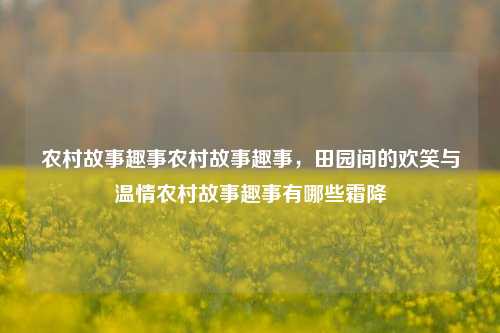 农村故事趣事农村故事趣事，田园间的欢笑与温情农村故事趣事有哪些霜降